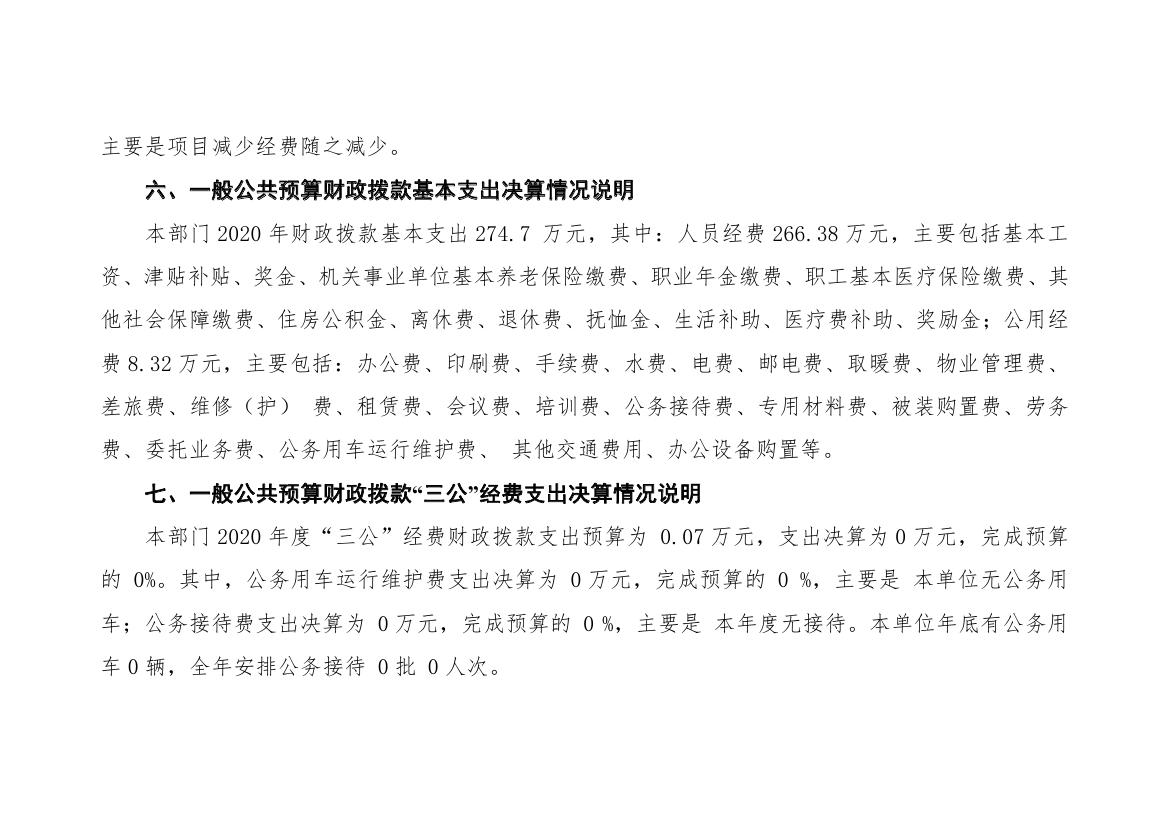 主要是项目减少经费随之减少。

六、一般公共预算财政拨款基本支出决算情况说明

本部门 2020 年财政拨款基本支出 274.7 万元，其中：人员经费 266.38 万元，主要包括基本工资、津贴补贴、奖金、机关事业单位基本养老保险缴费、职业年金缴费、职工基本医疗保险缴费、其他社会保障缴费、住房公积金、离休费、退休费、抚恤金、生活补助、医疗费补助、奖励金；公用经费 8.32 万元，主要包括：办公费、印刷费、手续费、水费、电费、邮电费、取暖费、物业管理费、差旅费、维修（护） 费、租赁费、会议费、培训费、公务接待费、专用材料费、被装购置费、劳务费、委托业务费、公务用车运行维护费、 其他交通费用、办公设备购置等。

七、一般公共预算财政拨款“三公”经费支出决算情况说明

本部门 2020 年度“三公”经费财政拨款支出预算为 0.07 万元，支出决算为 0 万元，完成预算的 0%。其中，公务用车运行维护费支出决算为 0 万元，完成预算的 0 %，主要是 本单位无公务用车；公务接待费支出决算为 0 万元，完成预算的 0 %，主要是 本年度无接待。本单位年底有公务用车 0 辆，全年安排公务接待 0 批 0 人次。